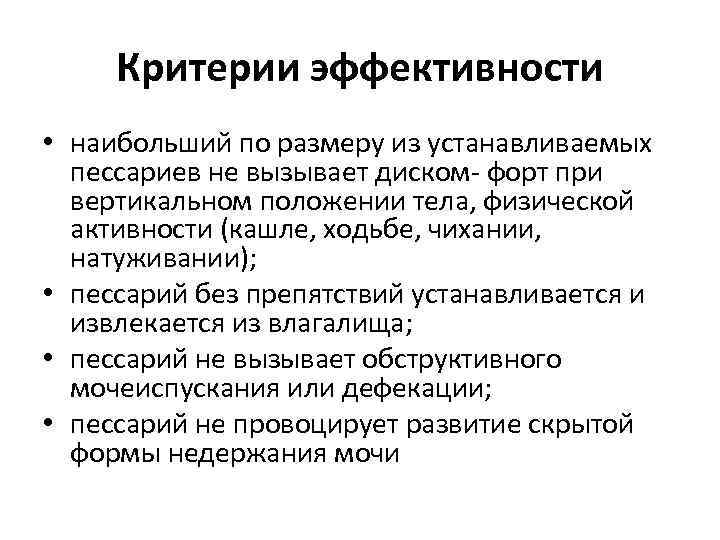 Критерии эффективности

• наибольший по размеру из устанавливаемых пессариев не вызывает диском- форт при вертикальном положении тела, физической активности (кашле, ходьбе, чихании, натуживании);
• пессарий без препятствий устанавливается и извлекается из влагалища;
• пессарий не вызывает обструктивного мочеиспускания или дефекации;
• пессарий не провоцирует развитие скрытой формы недержания мочи